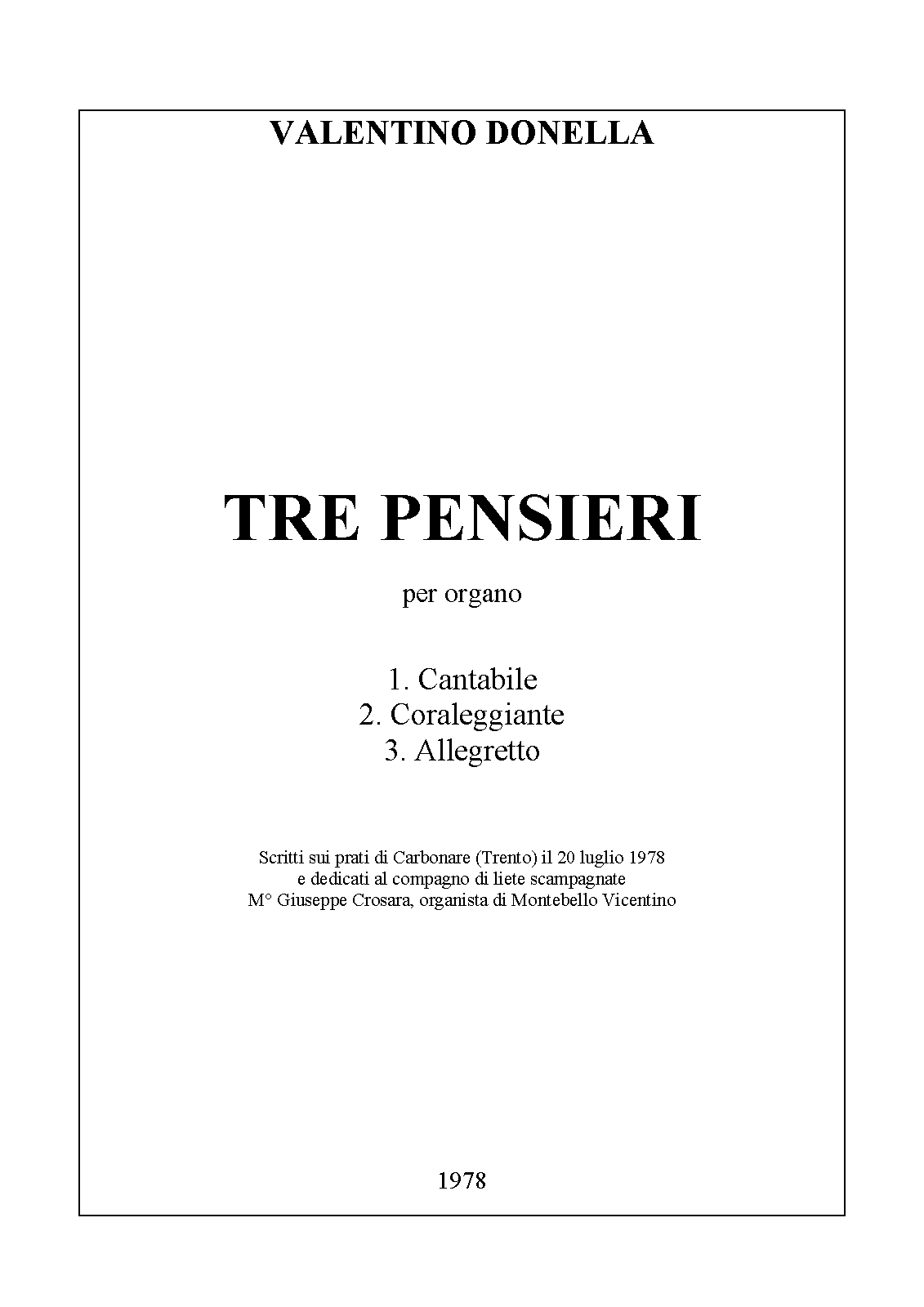 VALENTINO DONELLA

TRE PENSIERI

per organo

1. Cantabile
2. Coraleggiante
3. Allegretto

Scritti sui prati di Carbonare (Trento) il 20 luglio 1978
e dedicati al compagno di liete scampagnate
M° Giuseppe Crosara, organista di Montebello Vicentino

1978